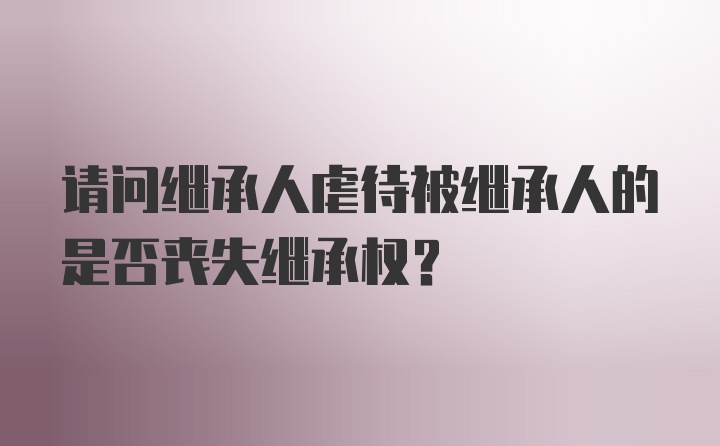 请问继承人虐待被继承人的是否丧失继承权？